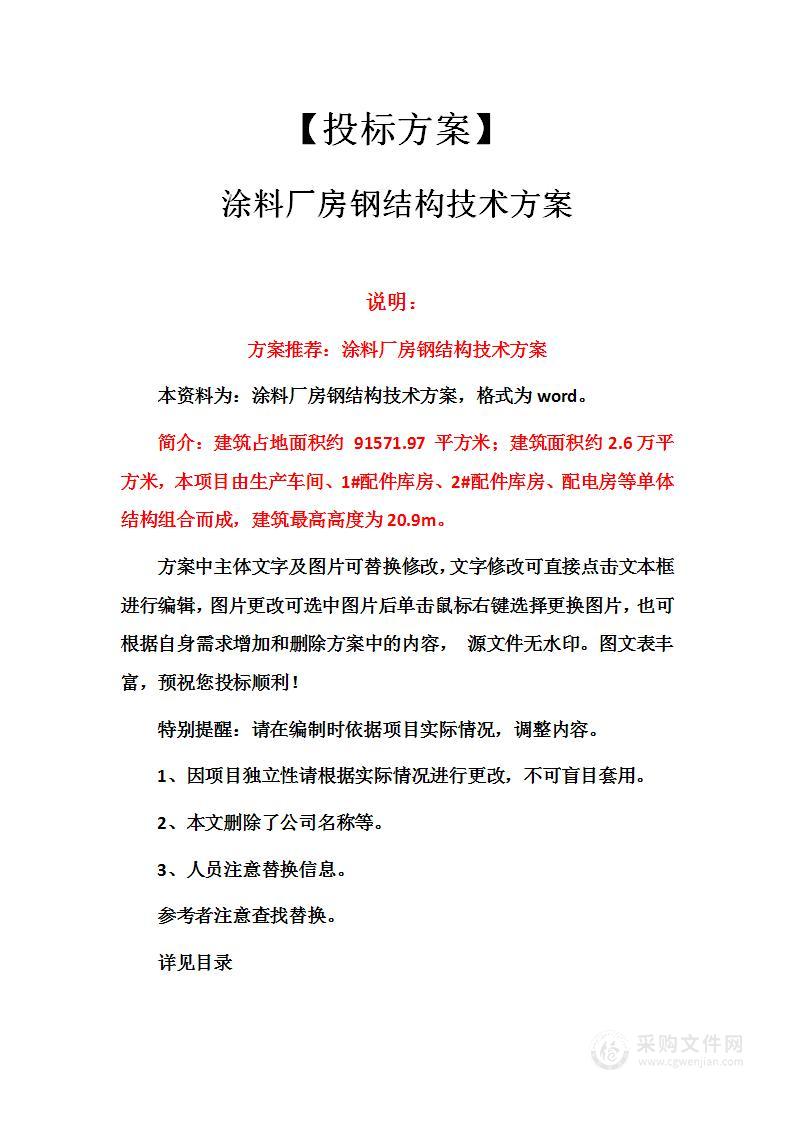 【投标方案】

涂料厂房钢结构技术方案

说明：

方案推荐：涂料厂房钢结构技术方案

本资料为：涂料厂房钢结构技术方案，格式为 word。

简介：建筑占地面积约 91571.97 平方米；建筑面积约 2.6 万平方米，本项目由生产车间、1#配件库房、2#配件库房、配电房等单体结构组合而成，建筑最高高度为 20.9m。

方案中主体文字及图片可替换修改，文字修改可直接点击文本框进行编辑，图片更改可选中图片后单击鼠标右键选择更换图片，也可根据自身需求增加和删除方案中的内容， 源文件无水印。图文表丰富，预祝您投标顺利！

特别提醒：请在编制时依据项目实际情况，调整内容。

1、因项目独立性请根据实际情况进行更改，不可盲目套用。

2、本文删除了公司名称等。

3、人员注意替换信息。

参考者注意查找替换。

详见目录

采购文件网
www.cgwenjian.com